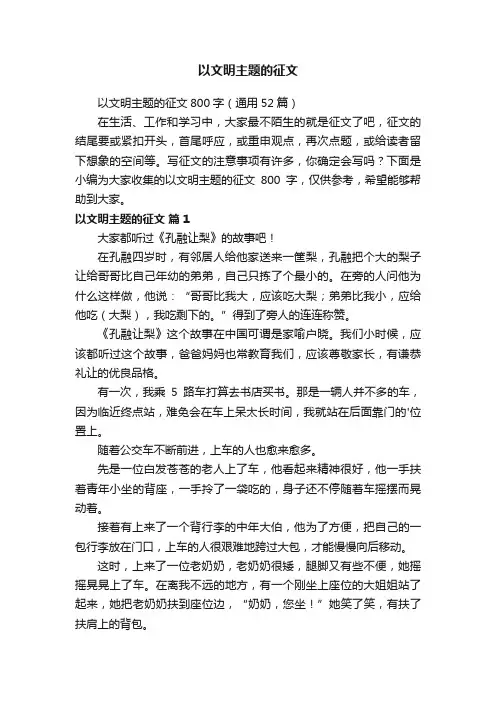 以文明主题的征文

以文明主题的征文 800 字（通用 52 篇）

在生活、工作和学习中，大家最不陌生的就是征文了吧，征文的结尾要或紧扣开头，首尾呼应，或重申观点，再次点题，或给读者留下想象的空间等。写征文的注意事项有许多，你确定会写吗？下面是小编为大家收集的以文明主题的征文 800 字，仅供参考，希望能够帮助到大家。

以文明主题的征文 篇 1

大家都听过《孔融让梨》的故事吧！

在孔融四岁时，有邻居人给他家送来一筐梨，孔融把个大的梨子让给哥哥比自己年幼的弟弟，自己只拣了个最小的。在旁的人问他为什么这样做，他说：“哥哥比我大，应该吃大梨；弟弟比我小，应给他吃（大梨），我吃剩下的。”得到了旁人的连连称赞。

《孔融让梨》这个故事在中国可谓是家喻户晓。我们小时候，应该都听过这个故事，爸爸妈妈也常教育我们，应该尊敬家长，有谦恭礼让的优良品格。

有一次，我乘 5 路车打算去书店买书。那是一辆人并不多的车，因为临近终点站，难免会在车上呆太长时间，我就站在后面靠门的'位置上。

随着公交车不断前进，上车的人也愈来愈多。

先是一位白发苍苍的老人上了车，他看起来精神很好，他一手扶着青年小坐的背座，一手拎了一袋吃的，身子还不停随着车摇摆而晃动着。

接着有上来了一个背行李的中年大伯，他为了方便，把自己的一包行李放在门口，上车的人很艰难地跨过大包，才能慢慢向后移动。

这时，上来了一位老奶奶，老奶奶很矮，腿脚又有些不便，她摇摇晃晃上了车。在离我不远的地方，有一个刚坐上座位的大姐姐站了起来，她把老奶奶扶到座位边，“奶奶，您坐！”她笑了笑，有扶了扶肩上的背包。